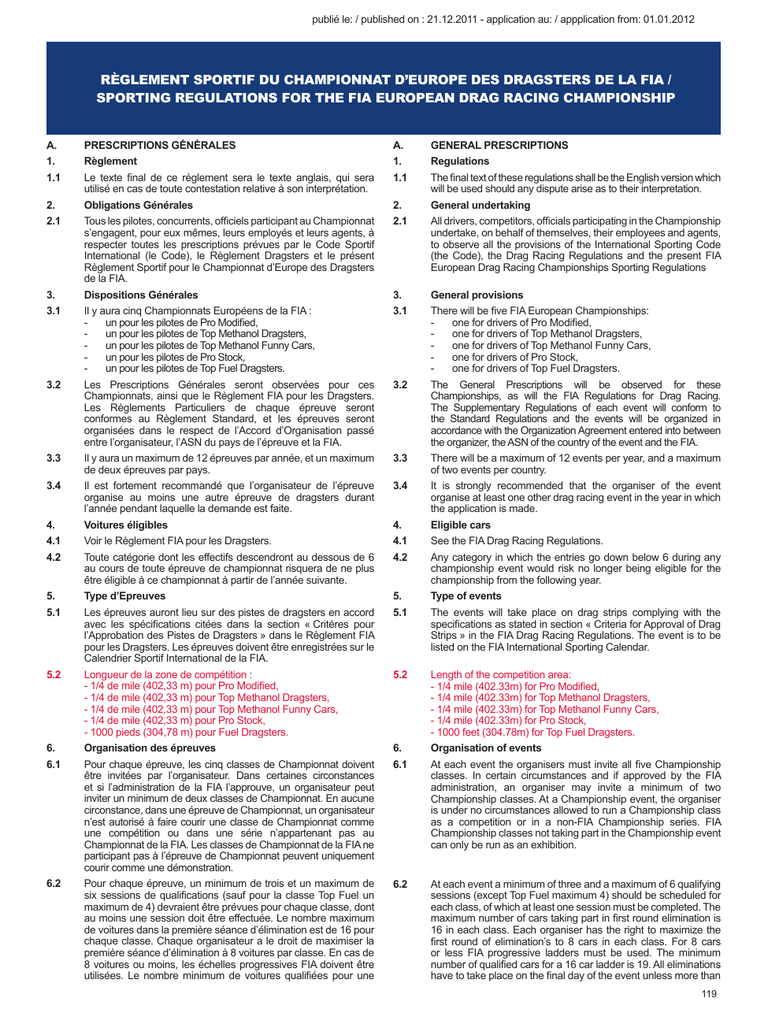 publié le: / published on : 21.12.2011 - application au: / appplication from: 01.01.2012

RÈGLEMENT SPORTIF DU CHAMPIONNAT D'EUROPE DES DRAGSTERS DE LA FIA / SPORTING REGULATIONS FOR THE FIA EUROPEAN DRAG RACING CHAMPIONSHIP

A. PRESCRIPTIONS GÉNÉRALES

1. Règlement

1.1 Le texte final de ce règlement sera le texte anglais, qui sera utilisé en cas de toute contestation relative à son interprétation.

2. Obligations Générales

2.1 Tous les pilotes, concurrents, officiels participant au Championnat s'engagent, pour eux mêmes, leurs employés et leurs agents, à respecter toutes les prescriptions prévues par le Code Sportif International (le Code), le Règlement Dragsters et le présent Règlement Sportif pour le Championnat d'Europe des Dragsters de la FIA.

3. Dispositions Générales

3.1 Il y aura cinq Championnats Européens de la FIA :
- un pour les pilotes de Pro Modified,
- un pour les pilotes de Top Methanol Dragsters,
- un pour les pilotes de Top Methanol Funny Cars,
- un pour les pilotes de Pro Stock,
- un pour les pilotes de Top Fuel Dragsters.

3.2 Les Prescriptions Générales seront observées pour ces Championnats, ainsi que le Règlement FIA pour les Dragsters. Les Règlements Particuliers de chaque épreuve seront conformes au Règlement Standard, et les épreuves seront organisées dans le respect de l'Accord d'Organisation passé entre l'organisateur, l'ASN du pays de l'épreuve et la FIA.

3.3 Il y aura un maximum de 12 épreuves par année, et un maximum de deux épreuves par pays.

3.4 Il est fortement recommandé que l'organisateur de l'épreuve organise au moins une autre épreuve de dragsters durant l'année pendant laquelle la demande est faite.

4. Voitures éligibles

4.1 Voir le Règlement FIA pour les Dragsters.

4.2 Toute catégorie dont les effectifs descendront au dessous de 6 au cours de toute épreuve de championnat risquera de ne plus être éligible à ce championnat à partir de l'année suivante.

5. Type d'Epreuves

5.1 Les épreuves auront lieu sur des pistes de dragsters en accord avec les spécifications citées dans la section « Critères pour l'Approbation des Pistes de Dragsters » dans le Règlement FIA pour les Dragsters. Les épreuves doivent être enregistrées sur le Calendrier Sportif International de la FIA.

5.2 Longueur de la zone de compétition :
- 1/4 de mile (402,33 m) pour Pro Modified,
- 1/4 de mile (402,33 m) pour Top Methanol Dragsters,
- 1/4 de mile (402,33 m) pour Top Methanol Funny Cars,
- 1/4 de mile (402,33 m) pour Pro Stock,
- 1000 pieds (304,78 m) pour Fuel Dragsters.

6. Organisation des épreuves

6.1 Pour chaque épreuve, les cinq classes de Championnat doivent être invitées par l'organisateur. Dans certaines circonstances et si l'administration de la FIA l'approuve, un organisateur peut inviter un minimum de deux classes de Championnat. En aucune circonstance, dans une épreuve de Championnat, un organisateur n'est autorisé à faire courir une classe de Championnat comme une compétition ou dans une série n'appartenant pas au Championnat de la FIA. Les classes de Championnat de la FIA ne participant pas à l'épreuve de Championnat peuvent uniquement courir comme une démonstration.

6.2 Pour chaque épreuve, un minimum de trois et un maximum de six sessions de qualifications (sauf pour la classe Top Fuel un maximum de 4) devraient être prévues pour chaque classe, dont au moins une session doit être effectuée. Le nombre maximum de voitures dans la première séance d'élimination est de 16 pour chaque classe. Chaque organisateur a le droit de maximiser la première séance d'élimination à 8 voitures par classe. En cas de 8 voitures ou moins, les échelles progressives FIA doivent être utilisées. Le nombre minimum de voitures qualifiées pour une

A. GENERAL PRESCRIPTIONS

1. Regulations

1.1 The final text of these regulations shall be the English version which will be used should any dispute arise as to their interpretation.

2. General undertaking

2.1 All drivers, competitors, officials participating in the Championship undertake, on behalf of themselves, their employees and agents, to observe all the provisions of the International Sporting Code (the Code), the Drag Racing Regulations and the present FIA European Drag Racing Championships Sporting Regulations

3. General provisions

3.1 There will be five FIA European Championships:
- one for drivers of Pro Modified,
- one for drivers of Top Methanol Dragsters,
- one for drivers of Top Methanol Funny Cars,
- one for drivers of Pro Stock,
- one for drivers of Top Fuel Dragsters.

3.2 The General Prescriptions will be observed for these Championships, as will the FIA Regulations for Drag Racing. The Supplementary Regulations of each event will conform to the Standard Regulations and the events will be organized in accordance with the Organization Agreement entered into between the organizer, the ASN of the country of the event and the FIA.

3.3 There will be a maximum of 12 events per year, and a maximum of two events per country.

3.4 It is strongly recommended that the organiser of the event organise at least one other drag racing event in the year in which the application is made.

4. Eligible cars

4.1 See the FIA Drag Racing Regulations.

4.2 Any category in which the entries go down below 6 during any championship event would risk no longer being eligible for the championship from the following year.

5. Type of events

5.1 The events will take place on drag strips complying with the specifications as stated in section « Criteria for Approval of Drag Strips » in the FIA Drag Racing Regulations. The event is to be listed on the FIA International Sporting Calendar.

5.2 Length of the competition area:
- 1/4 mile (402.33m) for Pro Modified,
- 1/4 mile (402.33m) for Top Methanol Dragsters,
- 1/4 mile (402.33m) for Top Methanol Funny Cars,
- 1/4 mile (402.33m) for Pro Stock,
- 1000 feet (304.78m) for Top Fuel Dragsters.

6. Organisation of events

6.1 At each event the organisers must invite all five Championship classes. In certain circumstances and if approved by the FIA administration, an organiser may invite a minimum of two Championship classes. At a Championship event, the organiser is under no circumstances allowed to run a Championship class as a competition or in a non-FIA Championship series. FIA Championship classes not taking part in the Championship event can only be run as an exhibition.

6.2 At each event a minimum of three and a maximum of 6 qualifying sessions (except Top Fuel maximum 4) should be scheduled for each class, of which at least one session must be completed. The maximum number of cars taking part in first round elimination is 16 in each class. Each organiser has the right to maximize the first round of elimination's to 8 cars in each class. For 8 cars or less FIA progressive ladders must be used. The minimum number of qualified cars for a 16 car ladder is 19. All eliminations have to take place on the final day of the event unless more than

119